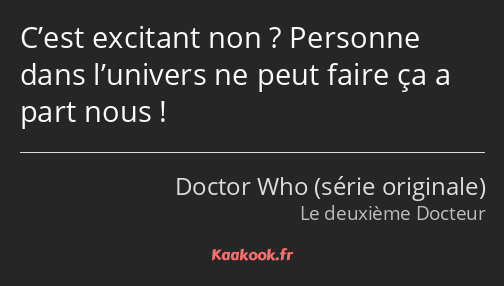 C’est excitant non ? Personne dans l’univers ne peut faire ça a part nous !

Doctor Who (série originale)
Le deuxième Docteur

Kaakook.fr